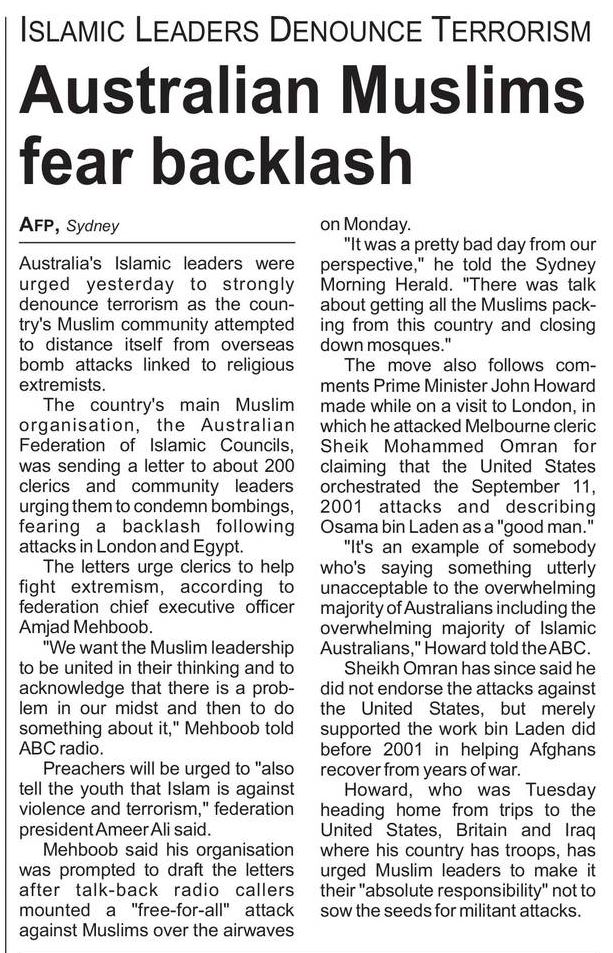 ISLAMIC LEADERS DENOUNCE TERRORISM

Australian Muslims fear backlash

AFP, Sydney

Australia's Islamic leaders were urged yesterday to strongly denounce terrorism as the country's Muslim community attempted to distance itself from overseas bomb attacks linked to religious extremists.

The country's main Muslim organisation, the Australian Federation of Islamic Councils, was sending a letter to about 200 clerics and community leaders urging them to condemn bombings, fearing a backlash following attacks in London and Egypt.

The letters urge clerics to help fight extremism, according to federation chief executive officer Amjad Mehboob.

"We want the Muslim leadership to be united in their thinking and to acknowledge that there is a problem in our midst and then to do something about it," Mehboob told ABC radio.

Preachers will be urged to "also tell the youth that Islam is against violence and terrorism," federation president Ameer Ali said.

Mehboob said his organisation was prompted to draft the letters after talk-back radio callers mounted a "free-for-all" attack against Muslims over the airwaves on Monday.

"It was a pretty bad day from our perspective," he told the Sydney Morning Herald. "There was talk about getting all the Muslims packing from this country and closing down mosques."

The move also follows comments Prime Minister John Howard made while on a visit to London, in which he attacked Melbourne cleric Sheik Mohammed Omran for claiming that the United States orchestrated the September 11, 2001 attacks and describing Osama bin Laden as a "good man."

"It's an example of somebody who's saying something utterly unacceptable to the overwhelming majority of Australians including the overwhelming majority of Islamic Australians," Howard told the ABC.

Sheikh Omran has since said he did not endorse the attacks against the United States, but merely supported the work bin Laden did before 2001 in helping Afghans recover from years of war.

Howard, who was Tuesday heading home from trips to the United States, Britain and Iraq where his country has troops, has urged Muslim leaders to make it their "absolute responsibility" not to sow the seeds for militant attacks.